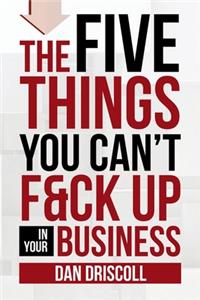 THE FIVE
THINGS
YOU CAN'T
F&CK UP
IN YOUR BUSINESS
DAN DRISCOLL